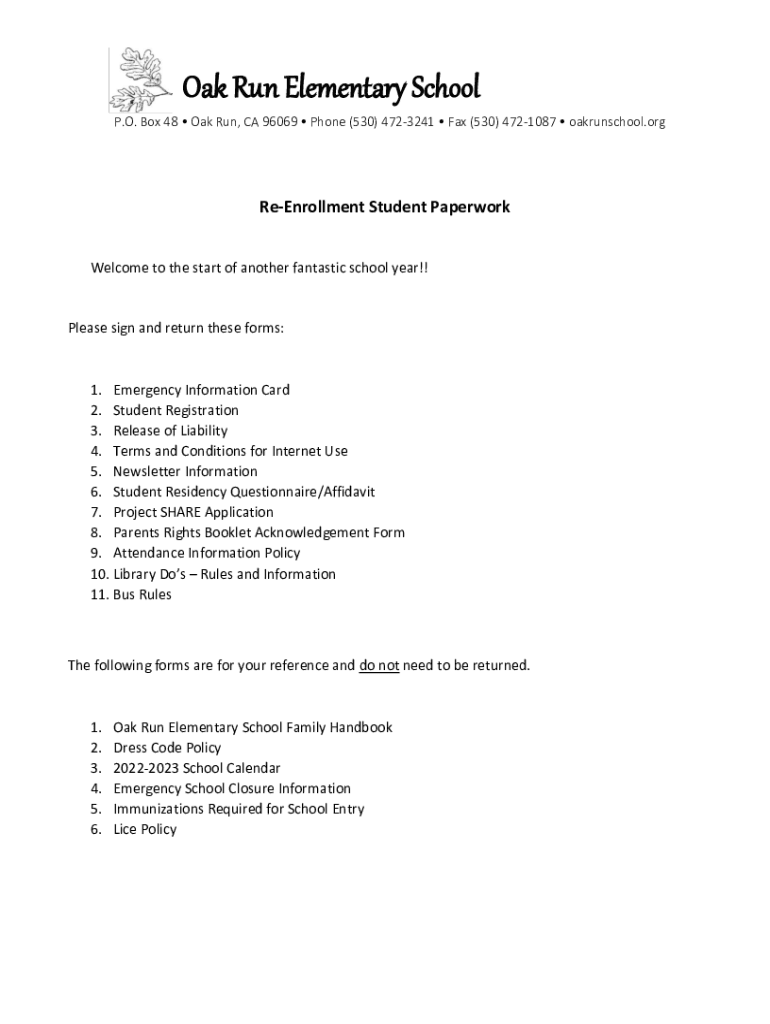 Oak Run Elementary School

P.O. Box 48 • Oak Run, CA 96069 • Phone (530) 472-3241 • Fax (530) 472-1087 • oakrunschool.org

Re-Enrollment Student Paperwork

Welcome to the start of another fantastic school year!!

Please sign and return these forms:

1. Emergency Information Card
2. Student Registration
3. Release of Liability
4. Terms and Conditions for Internet Use
5. Newsletter Information
6. Student Residency Questionnaire/Affidavit
7. Project SHARE Application
8. Parents Rights Booklet Acknowledgement Form
9. Attendance Information Policy
10. Library Do's – Rules and Information
11. Bus Rules

The following forms are for your reference and do not need to be returned.

1. Oak Run Elementary School Family Handbook
2. Dress Code Policy
3. 2022-2023 School Calendar
4. Emergency School Closure Information
5. Immunizations Required for School Entry
6. Lice Policy